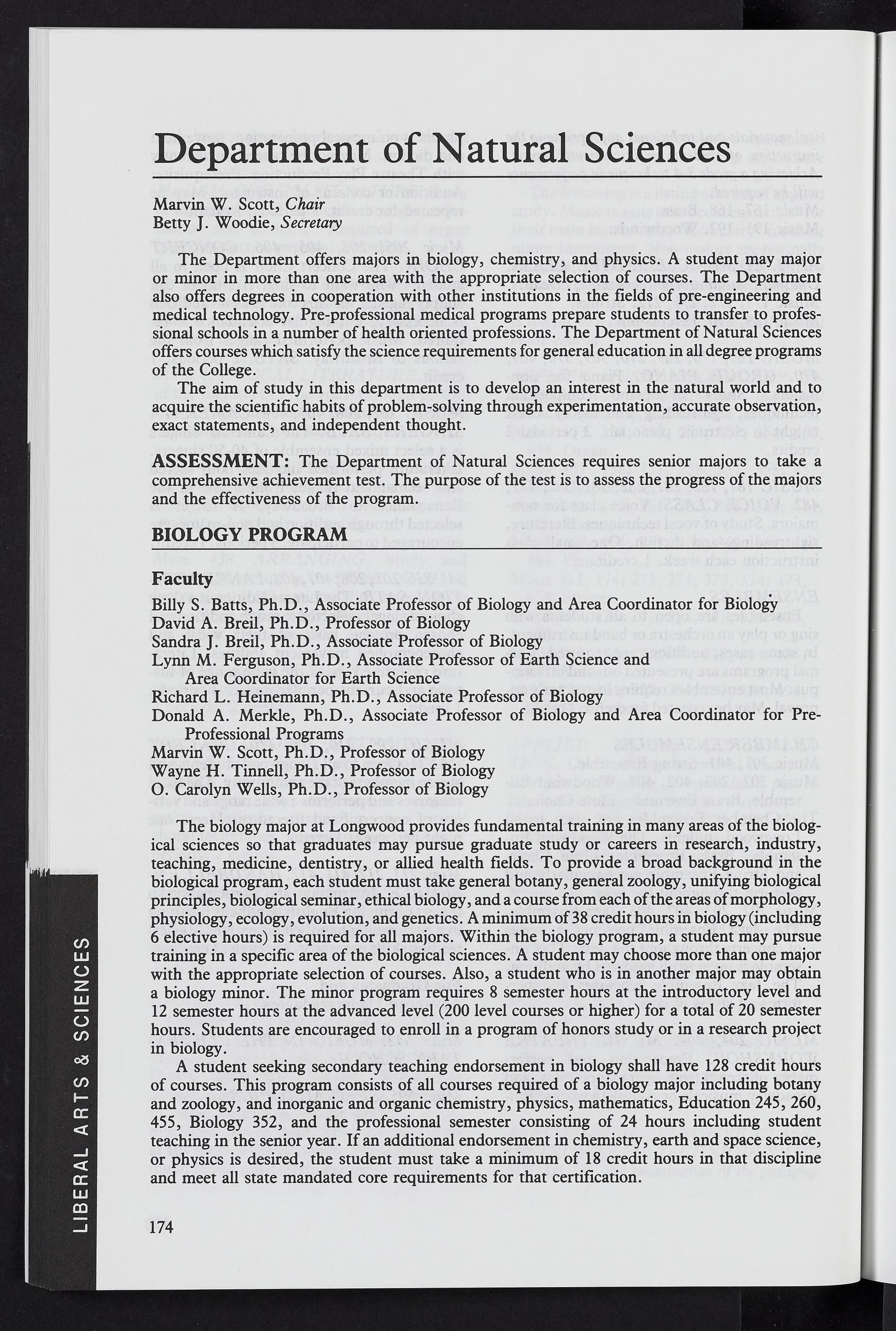 Department of Natural Sciences

Marvin W. Scott, Chair
Betty J. Woodie, Secretary

The Department offers majors in biology, chemistry, and physics. A student may major or minor in more than one area with the appropriate selection of courses. The Department also offers degrees in cooperation with other institutions in the fields of pre-engineering and medical technology. Pre-professional medical programs prepare students to transfer to professional schools in a number of health oriented professions. The Department of Natural Sciences offers courses which satisfy the science requirements for general education in all degree programs of the College.

The aim of study in this department is to develop an interest in the natural world and to acquire the scientific habits of problem-solving through experimentation, accurate observation, exact statements, and independent thought.

ASSESSMENT: The Department of Natural Sciences requires senior majors to take a comprehensive achievement test. The purpose of the test is to assess the progress of the majors and the effectiveness of the program.

BIOLOGY PROGRAM

Faculty
Billy S. Batts, Ph.D., Associate Professor of Biology and Area Coordinator for Biology
David A. Breil, Ph.D., Professor of Biology
Sandra J. Breil, Ph.D., Associate Professor of Biology
Lynn M. Ferguson, Ph.D., Associate Professor of Earth Science and Area Coordinator for Earth Science
Richard L. Heinemann, Ph.D., Associate Professor of Biology
Donald A. Merkle, Ph.D., Associate Professor of Biology and Area Coordinator for Pre-Professional Programs
Marvin W. Scott, Ph.D., Professor of Biology
Wayne H. Tinnell, Ph.D., Professor of Biology
O. Carolyn Wells, Ph.D., Professor of Biology

The biology major at Longwood provides fundamental training in many areas of the biological sciences so that graduates may pursue graduate study or careers in research, industry, teaching, medicine, dentistry, or allied health fields. To provide a broad background in the biological program, each student must take general botany, general zoology, unifying biological principles, biological seminar, ethical biology, and a course from each of the areas of morphology, physiology, ecology, evolution, and genetics. A minimum of 38 credit hours in biology (including 6 elective hours) is required for all majors. Within the biology program, a student may pursue training in a specific area of the biological sciences. A student may choose more than one major with the appropriate selection of courses. Also, a student who is in another major may obtain a biology minor. The minor program requires 8 semester hours at the introductory level and 12 semester hours at the advanced level (200 level courses or higher) for a total of 20 semester hours. Students are encouraged to enroll in a program of honors study or in a research project in biology.

A student seeking secondary teaching endorsement in biology shall have 128 credit hours of courses. This program consists of all courses required of a biology major including botany and zoology, and inorganic and organic chemistry, physics, mathematics, Education 245, 260, 455, Biology 352, and the professional semester consisting of 24 hours including student teaching in the senior year. If an additional endorsement in chemistry, earth and space science, or physics is desired, the student must take a minimum of 18 credit hours in that discipline and meet all state mandated core requirements for that certification.

LIBERAL ARTS & SCIENCES

174